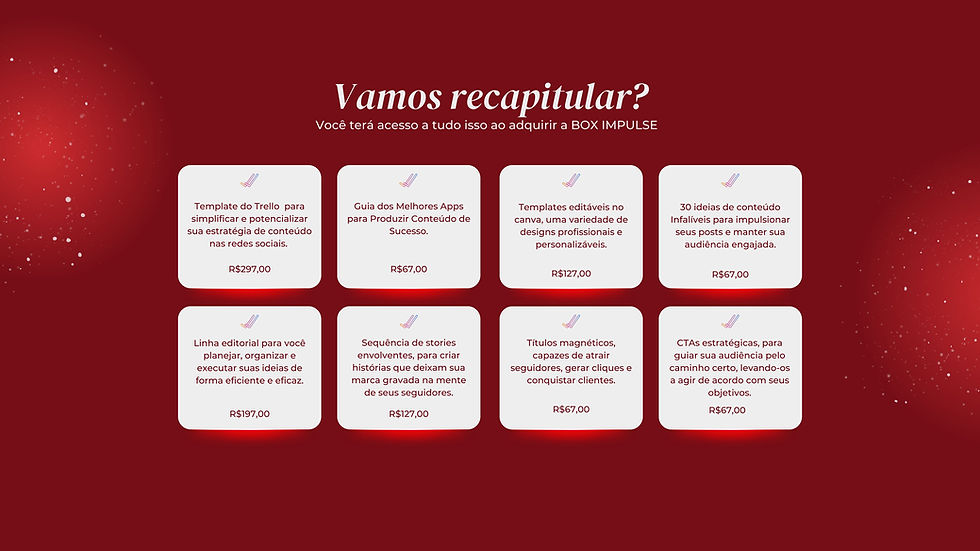 Vamos recapitular?
Você terá acesso a tudo isso ao adquirir a BOX IMPULSE

Template do Trello para simplificar e potencializar sua estratégia de conteúdo nas redes sociais.

R$297,00

Guia dos Melhores Apps para Produzir Conteúdo de Sucesso.

R$67,00

Templates editáveis no canva, uma variedade de designs profissionais e personalizáveis.

R$127,00

30 ideias de conteúdo Infalíveis para impulsionar seus posts e manter sua audiência engajada.

R$67,00

Linha editorial para você planejar, organizar e executar suas ideias de forma eficiente e eficaz.

R$197,00

Sequência de stories envolventes, para criar histórias que deixam sua marca gravada na mente de seus seguidores.

R$127,00

Títulos magnéticos, capazes de atrair seguidores, gerar cliques e conquistar clientes.

R$67,00

CTAs estratégicas, para guiar sua audiência pelo caminho certo, levando-os a agir de acordo com seus objetivos.

R$67,00